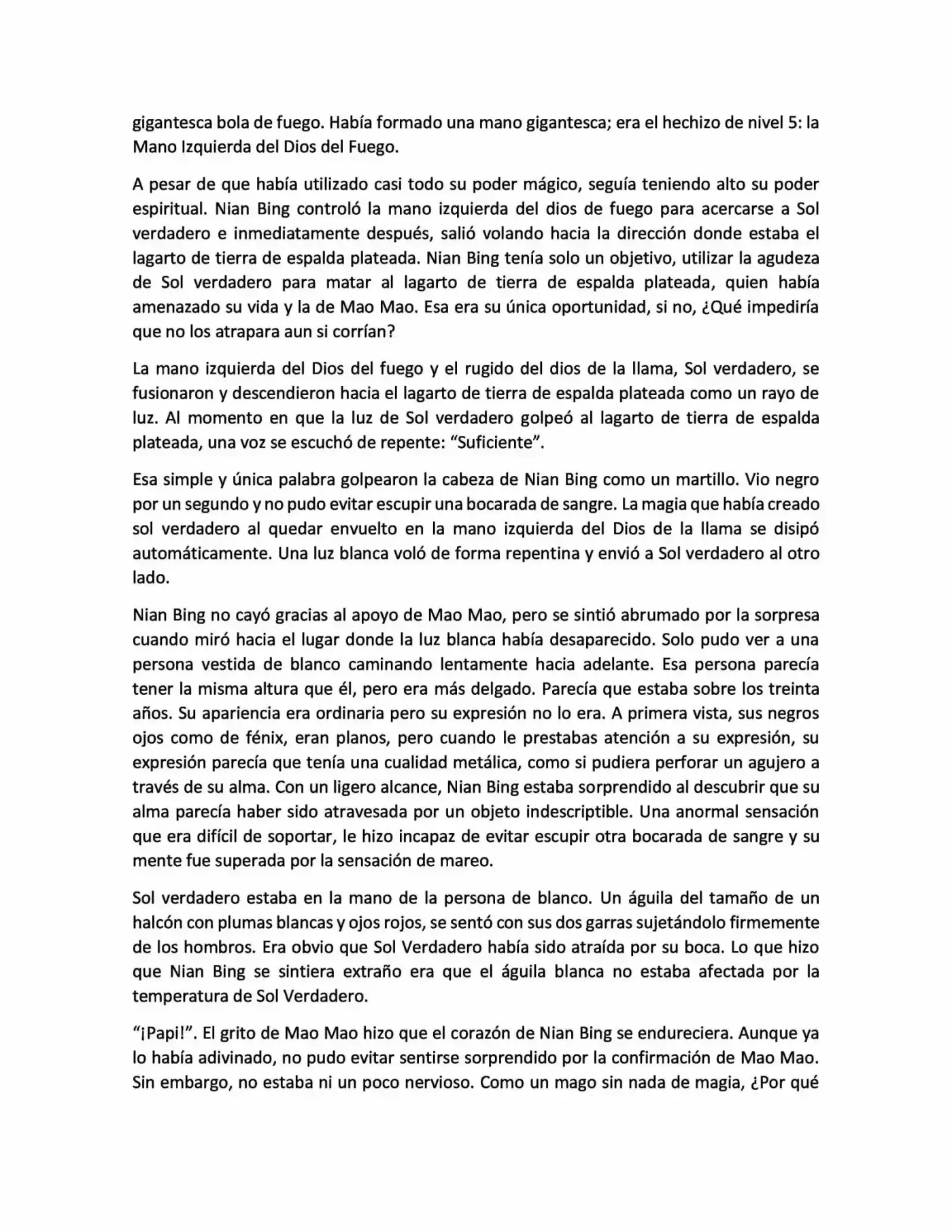 gigantesca bola de fuego. Había formado una mano gigantesca; era el hechizo de nivel 5: la Mano Izquierda del Dios del Fuego.

A pesar de que había utilizado casi todo su poder mágico, seguía teniendo alto su poder espiritual. Nian Bing controló la mano izquierda del dios de fuego para acercarse a Sol verdadero e inmediatamente después, salió volando hacia la dirección donde estaba el lagarto de tierra de espalda plateada. Nian Bing tenía solo un objetivo, utilizar la agudeza de Sol verdadero para matar al lagarto de tierra de espalda plateada, quien había amenazado su vida y la de Mao Mao. Esa era su única oportunidad, si no, ¿Qué impediría que no los atrapara aun si corrían?

La mano izquierda del Dios del fuego y el rugido del dios de la llama, Sol verdadero, se fusionaron y descendieron hacia el lagarto de tierra de espalda plateada como un rayo de luz. Al momento en que la luz de Sol verdadero golpeó al lagarto de tierra de espalda plateada, una voz se escuchó de repente: "Suficiente".

Esa simple y única palabra golpearon la cabeza de Nian Bing como un martillo. Vio negro por un segundo y no pudo evitar escupir una bocarada de sangre. La magia que había creado sol verdadero al quedar envuelto en la mano izquierda del Dios de la llama se disipó automáticamente. Una luz blanca voló de forma repentina y envió a Sol verdadero al otro lado.

Nian Bing no cayó gracias al apoyo de Mao Mao, pero se sintió abrumado por la sorpresa cuando miró hacia el lugar donde la luz blanca había desaparecido. Solo pudo ver a una persona vestida de blanco caminando lentamente hacia adelante. Esa persona parecía tener la misma altura que él, pero era más delgado. Parecía que estaba sobre los treinta años. Su apariencia era ordinaria pero su expresión no lo era. A primera vista, sus negros ojos como de fénix, eran planos, pero cuando le prestabas atención a su expresión, su expresión parecía que tenía una cualidad metálica, como si pudiera perforar un agujero a través de su alma. Con un ligero alcance, Nian Bing estaba sorprendido al descubrir que su alma parecía haber sido atravesada por un objeto indescriptible. Una anormal sensación que era difícil de soportar, le hizo incapaz de evitar escupir otra bocarada de sangre y su mente fue superada por la sensación de mareo.

Sol verdadero estaba en la mano de la persona de blanco. Un águila del tamaño de un halcón con plumas blancas y ojos rojos, se sentó con sus dos garras sujetándolo firmemente de los hombros. Era obvio que Sol Verdadero había sido atraída por su boca. Lo que hizo que Nian Bing se sintiera extraño era que el águila blanca no estaba afectada por la temperatura de Sol Verdadero.

"¡Papi!". El grito de Mao Mao hizo que el corazón de Nian Bing se endureciera. Aunque ya lo había adivinado, no pudo evitar sentirse sorprendido por la confirmación de Mao Mao. Sin embargo, no estaba ni un poco nervioso. Como un mago sin nada de magia, ¿Por qué